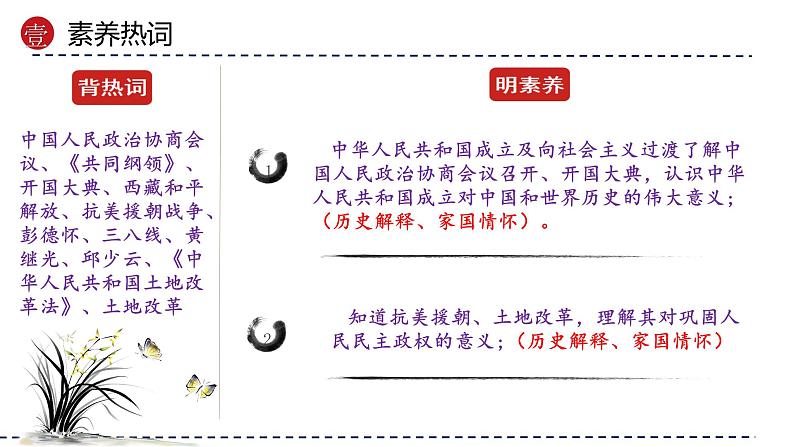 壹 素养热词

背热词

中国人民政治协商会议、《共同纲领》、开国大典、西藏和平解放、抗美援朝战争、彭德怀、三八线、黄继光、邱少云、《中华人民共和国土地改革法》、土地改革

明素养

1 中华人民共和国成立及向社会主义过渡了解中国人民政治协商会议召开、开国大典，认识中华人民共和国成立对中国和世界历史的伟大意义；（历史解释、家国情怀）。

2 知道抗美援朝、土地改革，理解其对巩固人民民主政权的意义；（历史解释、家国情怀）